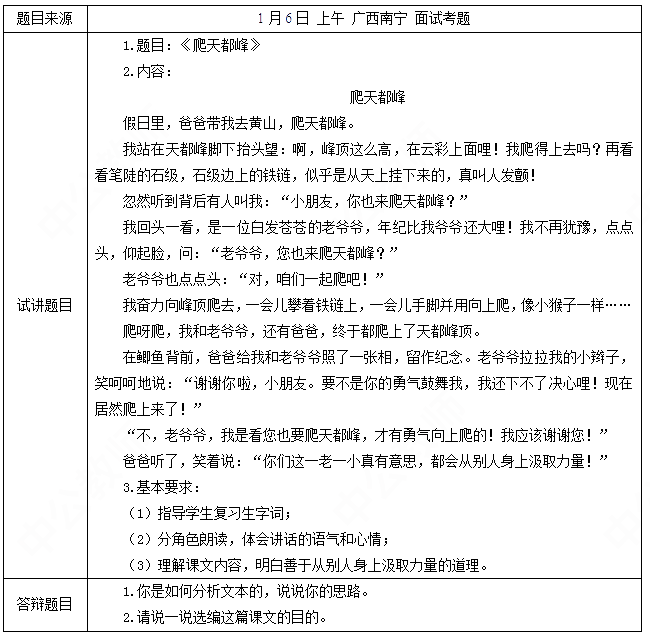 | 题目来源 | 1月6日 上午 广西南宁 面试考题 |
|---|---|
| 试讲题目 | 1.题目：《爬天都峰》<br>2.内容：<br>爬天都峰<br>假日里，爸爸带我去黄山，爬天都峰。<br>我站在天都峰脚下抬头望：啊，峰顶这么高，在云彩上面哩！我爬得上去吗？再看看笔陡的石级，石级边上的铁链，似乎是从天上挂下来的，真叫人发颤！<br>忽然听到背后有人叫我：“小朋友，你也来爬天都峰？”<br>我回头一看，是一位白发苍苍的老爷爷，年纪比我爷爷还大哩！我不再犹豫，点点头，仰起脸，问：“老爷爷，您也来爬天都峰？”<br>老爷爷也点点头：“对，咱们一起爬吧！”<br>我奋力向峰顶爬去，一会儿攀着铁链上，一会儿手脚并用向上爬，像小猴子一样……<br>爬呀爬，我和老爷爷，还有爸爸，终于都爬上了天都峰顶。<br>在鲫鱼背前，爸爸给我和老爷爷照了一张相，留作纪念。老爷爷拉拉我的小辫子，笑呵呵地说：“谢谢你啦，小朋友。要不是你的勇气鼓舞我，我还下不了决心哩！现在居然爬上来了！”<br>“不，老爷爷，我是看您也要爬天都峰，才有勇气向上爬的！我应该谢谢您！”<br>爸爸听了，笑着说：“你们这一老一小真有意思，都会从别人身上汲取力量！”<br>3.基本要求：<br>（1）指导学生复习生字词；<br>（2）分角色朗读，体会讲话的语气和心情；<br>（3）理解课文内容，明白善于从别人身上汲取力量的道理。 |
| 答辩题目 | 1.你是如何分析文本的，说说你的思路。<br>2.请说一说选编这篇课文的目的。 |